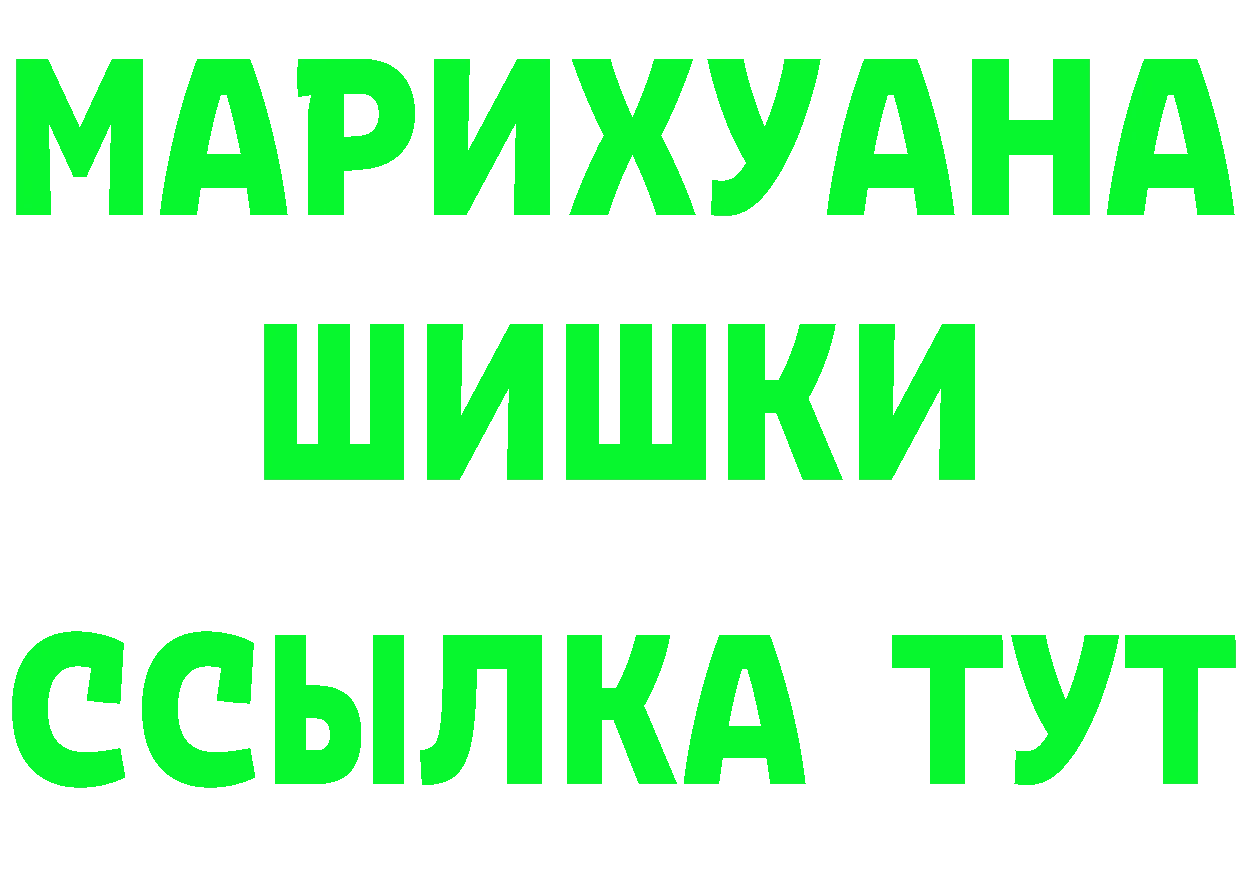 МАРИХУАНА
ШИШКИ
ССЫЛКА ТУТ